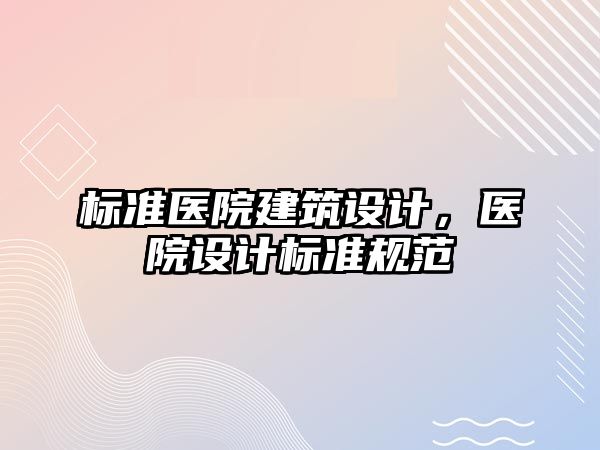 标准医院建筑设计，医院设计标准规范